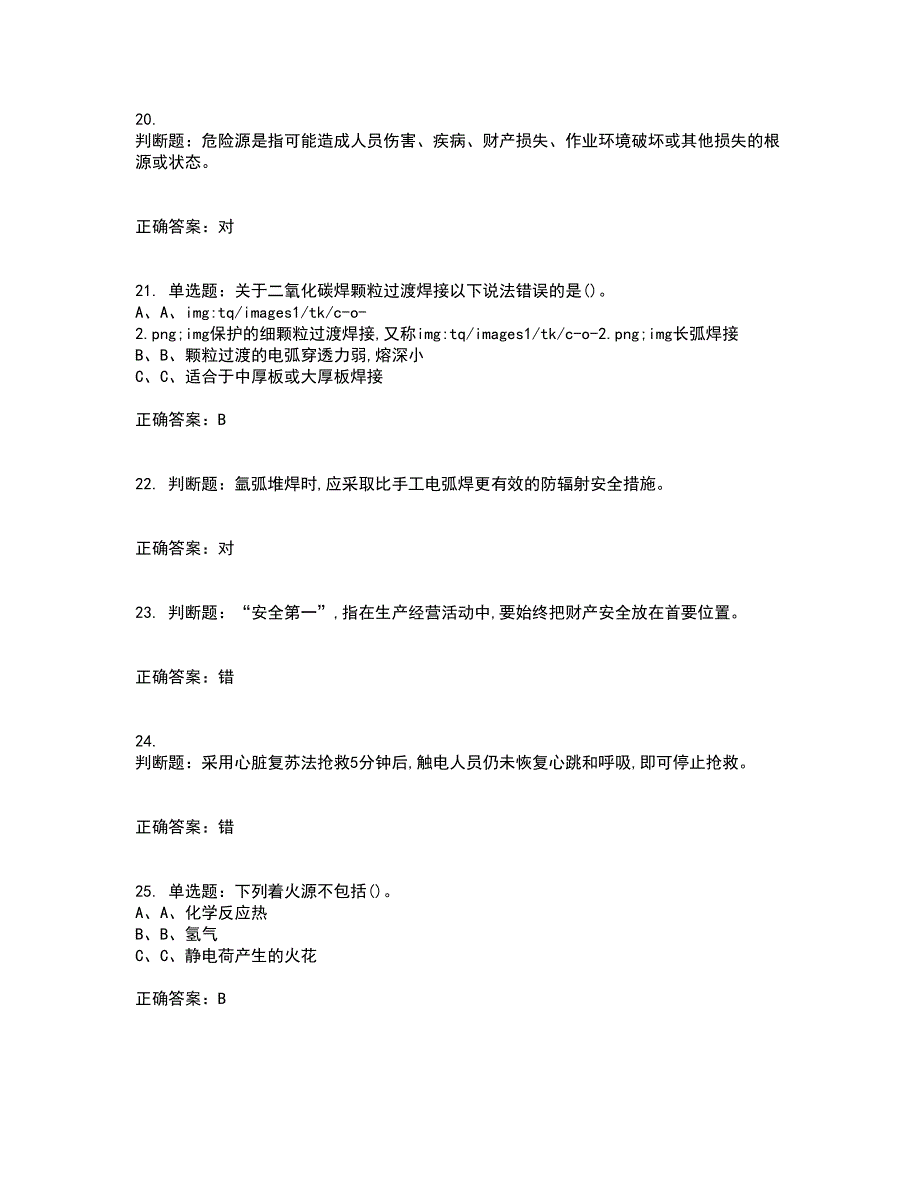 20.
判断题：危险源是指可能造成人员伤害、疾病、财产损失、作业环境破坏或其他损失的根源或状态。

正确答案：对

21. 单选题：关于二氧化碳焊颗粒过渡焊接以下说法错误的是()。
A、A、img:tq/images1/tk/c-o-2.png;img保护的细颗粒过渡焊接,又称img:tq/images1/tk/c-o-2.png;img长弧焊接
B、B、颗粒过渡的电弧穿透力弱,熔深小
C、C、适合于中厚板或大厚板焊接

正确答案：B

22. 判断题：氩弧堆焊时,应采取比手工电弧焊更有效的防辐射安全措施。

正确答案：对

23. 判断题：“安全第一”,指在生产经营活动中,要始终把财产安全放在首要位置。

正确答案：错

24.
判断题：采用心脏复苏法抢救5分钟后,触电人员仍未恢复心跳和呼吸,即可停止抢救。

正确答案：错

25. 单选题：下列着火源不包括()。
A、A、化学反应热
B、B、氢气
C、C、静电荷产生的火花

正确答案：B